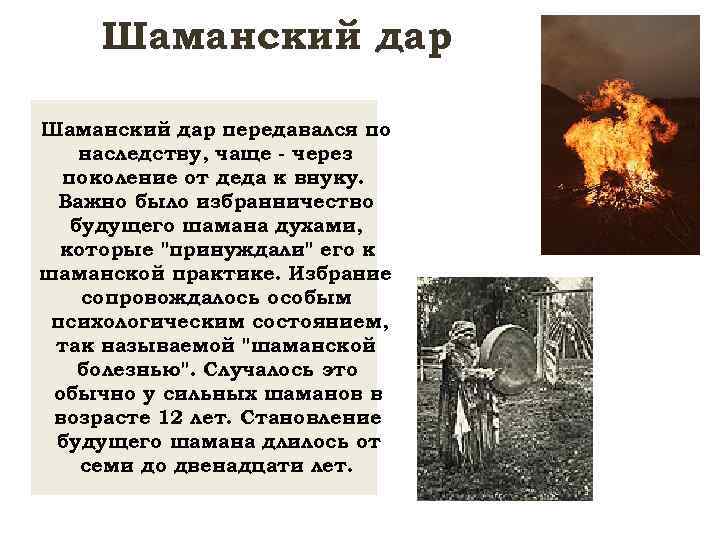 Шаманский дар

Шаманский дар передавался по наследству, чаще - через поколение от деда к внуку. Важно было избранничество будущего шамана духами, которые "принуждали" его к шаманской практике. Избрание сопровождалось особым психологическим состоянием, так называемой "шаманской болезнью". Случалось это обычно у сильных шаманов в возрасте 12 лет. Становление будущего шамана длилось от семи до двенадцати лет.